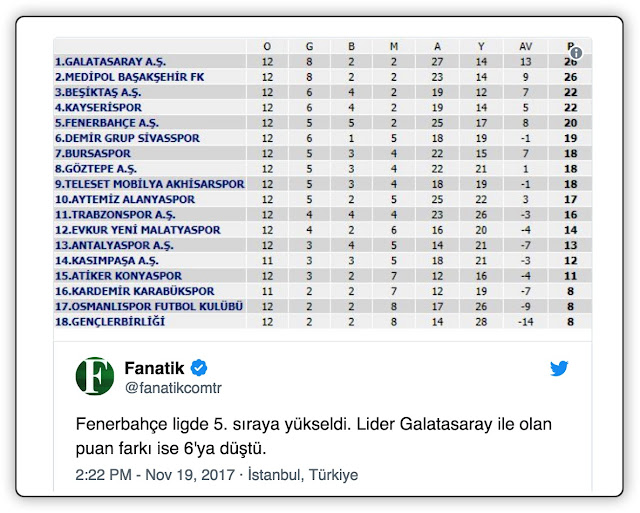 | | O | G | B | M | A | Y | AV | P |
|---|---|---|---|---|---|---|---|---|
| 1.GALATASARAY A.Ş. | 12 | 8 | 2 | 2 | 27 | 14 | 13 | 26 |
| 2.MEDİPOL BAŞAKŞEHİR FK | 12 | 8 | 2 | 2 | 23 | 14 | 9 | 26 |
| 3.BEŞİKTAŞ A.Ş. | 12 | 6 | 4 | 2 | 19 | 12 | 7 | 22 |
| 4.KAYSERİSPOR | 12 | 6 | 4 | 2 | 19 | 14 | 5 | 22 |
| 5.FENERBAHÇE A.Ş. | 12 | 5 | 5 | 2 | 25 | 17 | 8 | 20 |
| 6.DEMİR GRUP SİVASSPOR | 12 | 6 | 1 | 5 | 18 | 19 | -1 | 19 |
| 7.BURSASPOR | 12 | 5 | 3 | 4 | 22 | 15 | 7 | 18 |
| 8.GÖZTEPE A.Ş. | 12 | 5 | 3 | 4 | 22 | 21 | 1 | 18 |
| 9.TELESET MOBİLYA AKHİSARSPOR | 12 | 5 | 3 | 4 | 18 | 19 | -1 | 18 |
| 10.AYTEMİZ ALANYASPOR | 12 | 5 | 2 | 5 | 25 | 22 | 3 | 17 |
| 11.TRABZONSPOR A.Ş. | 12 | 4 | 4 | 4 | 23 | 26 | -3 | 16 |
| 12.EVKUR YENİ MALATYASPOR | 12 | 4 | 2 | 6 | 16 | 20 | -4 | 14 |
| 13.ANTALYASPOR A.Ş. | 12 | 3 | 4 | 5 | 14 | 21 | -7 | 13 |
| 14.KASIMPAŞA A.Ş. | 11 | 3 | 3 | 5 | 18 | 21 | -3 | 12 |
| 15.ATİKER KONYASPOR | 12 | 3 | 2 | 7 | 12 | 16 | -4 | 11 |
| 16.KARDEMİR KARABÜKSPOR | 11 | 2 | 2 | 7 | 12 | 19 | -7 | 8 |
| 17.OSMANLISPOR FUTBOL KULÜBÜ | 12 | 2 | 2 | 8 | 17 | 26 | -9 | 8 |
| 18.GENÇLERBİRLİĞİ | 12 | 2 | 2 | 8 | 14 | 28 | -14 | 8 |

Fanatik
@fanatikcomtr

Fenerbahçe ligde 5. sıraya yükseldi. Lider Galatasaray ile olan puan farkı ise 6'ya düştü.

2:22 PM - Nov 19, 2017 · İstanbul, Türkiye